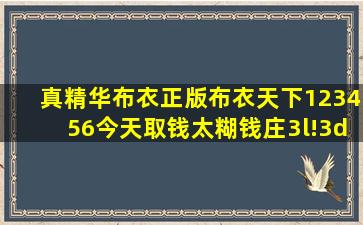 真精华布衣正版布衣天下123456今天取钱太糊钱庄3l!3d